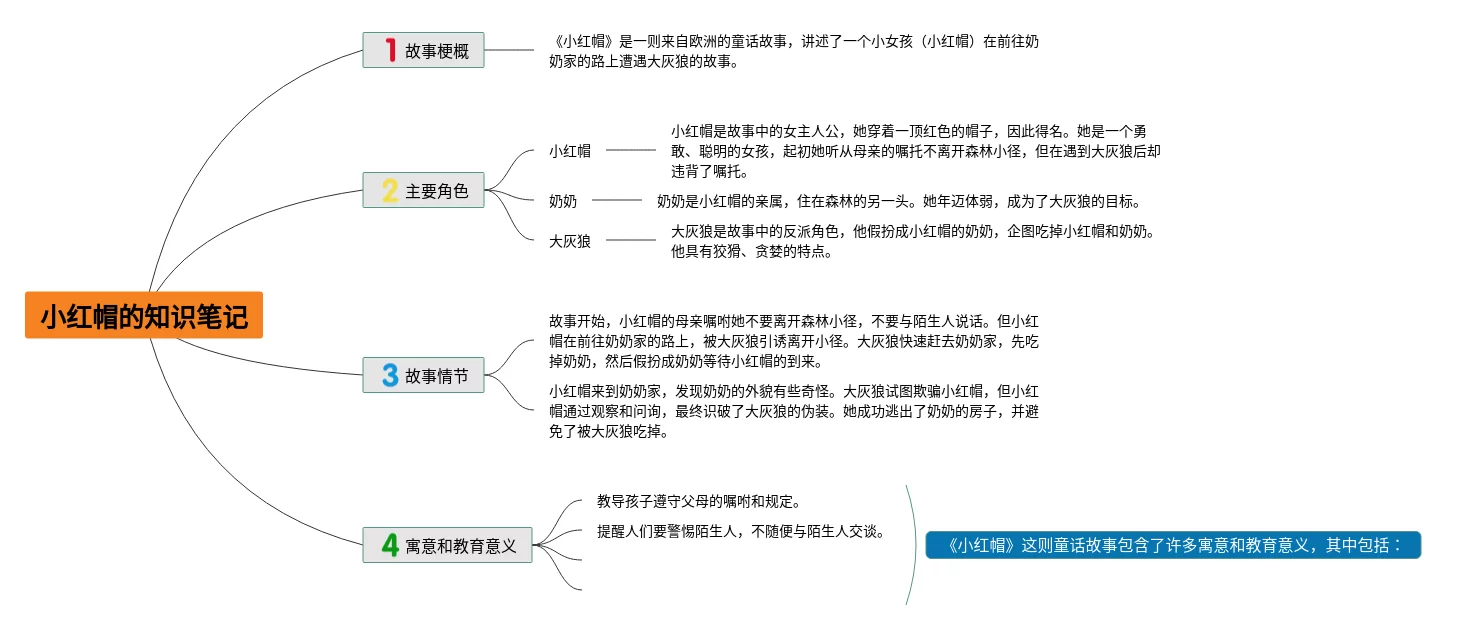 小红帽的知识笔记

1 故事梗概

《小红帽》是一则来自欧洲的童话故事，讲述了一个小女孩（小红帽）在前往奶奶家的路上遭遇大灰狼的故事。

2 主要角色

小红帽

小红帽是故事中的女主人公，她穿着一顶红色的帽子，因此得名。她是一个勇敢、聪明的女孩，起初她听从母亲的嘱托不离开森林小径，但在遇到大灰狼后却违背了嘱托。

奶奶

奶奶是小红帽的亲属，住在森林的另一头。她年迈体弱，成为了大灰狼的目标。

大灰狼

大灰狼是故事中的反派角色，他假扮成小红帽的奶奶，企图吃掉小红帽和奶奶。他具有狡猾、贪婪的特点。

3 故事情节

故事开始，小红帽的母亲嘱咐她不要离开森林小径，不要与陌生人说话。但小红帽在前往奶奶家的路上，被大灰狼引诱离开小径。大灰狼快速赶去奶奶家，先吃掉奶奶，然后假扮成奶奶等待小红帽的到来。

小红帽来到奶奶家，发现奶奶的外貌有些奇怪。大灰狼试图欺骗小红帽，但小红帽通过观察和问询，最终识破了大灰狼的伪装。她成功逃出了奶奶的房子，并避免了被大灰狼吃掉。

4 寓意和教育意义

教导孩子遵守父母的嘱咐和规定。

提醒人们要警惕陌生人，不随便与陌生人交谈。

《小红帽》这则童话故事包含了许多寓意和教育意义，其中包括：